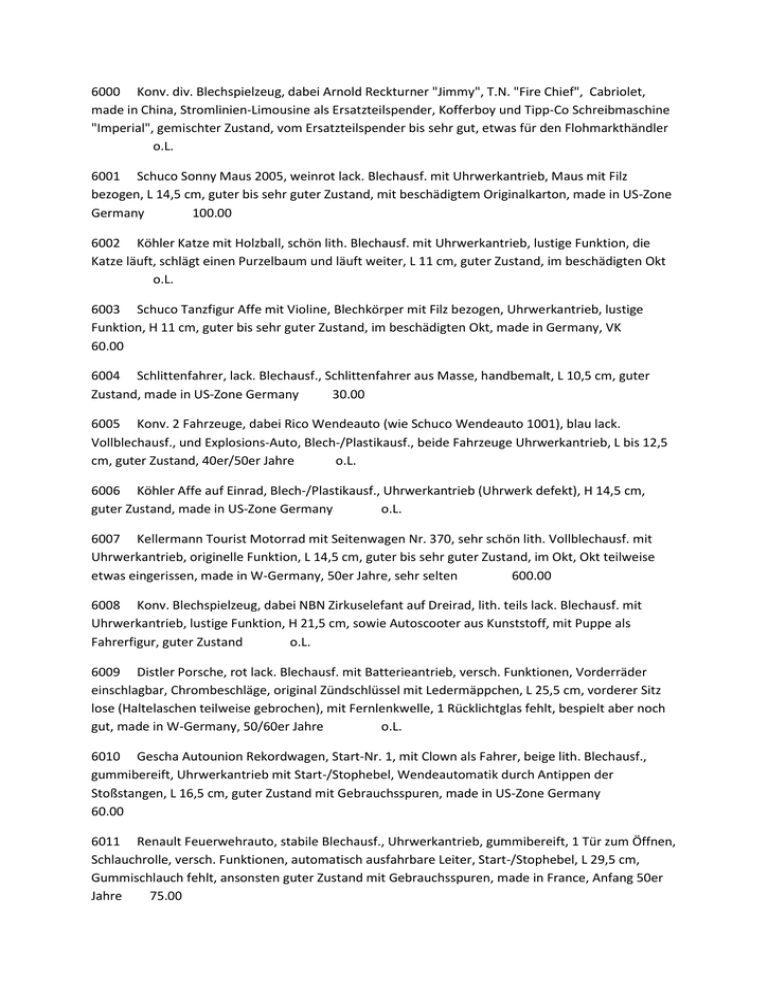 6000 Konv. div. Blechspielzeug, dabei Arnold Reckturner "Jimmy", T.N. "Fire Chief", Cabriolet, made in China, Stromlinien-Limousine als Ersatzteilspender, Kofferboy und Tipp-Co Schreibmaschine "Imperial", gemischter Zustand, vom Ersatzteilspender bis sehr gut, etwas für den Flohmarkthändler o.L.

6001 Schuco Sonny Maus 2005, weinrot lack. Blechausf. mit Uhrwerkantrieb, Maus mit Filz bezogen, L 14,5 cm, guter bis sehr guter Zustand, mit beschädigtem Originalkarton, made in US-Zone Germany 100.00

6002 Köhler Katze mit Holzball, schön lith. Blechausf. mit Uhrwerkantrieb, lustige Funktion, die Katze läuft, schlägt einen Purzelbaum und läuft weiter, L 11 cm, guter Zustand, im beschädigten Okt o.L.

6003 Schuco Tanzfigur Affe mit Violine, Blechkörper mit Filz bezogen, Uhrwerkantrieb, lustige Funktion, H 11 cm, guter bis sehr guter Zustand, im beschädigten Okt, made in Germany, VK 60.00

6004 Schlittenfahrer, lack. Blechausf., Schlittenfahrer aus Masse, handbemalt, L 10,5 cm, guter Zustand, made in US-Zone Germany 30.00

6005 Konv. 2 Fahrzeuge, dabei Rico Wendeauto (wie Schuco Wendeauto 1001), blau lack. Vollblechausf., und Explosions-Auto, Blech-/Plastikausf., beide Fahrzeuge Uhrwerkantrieb, L bis 12,5 cm, guter Zustand, 40er/50er Jahre o.L.

6006 Köhler Affe auf Einrad, Blech-/Plastikausf., Uhrwerkantrieb (Uhrwerk defekt), H 14,5 cm, guter Zustand, made in US-Zone Germany o.L.

6007 Kellermann Tourist Motorrad mit Seitenwagen Nr. 370, sehr schön lith. Vollblechausf. mit Uhrwerkantrieb, originelle Funktion, L 14,5 cm, guter bis sehr guter Zustand, im Okt, Okt teilweise etwas eingerissen, made in W-Germany, 50er Jahre, sehr selten 600.00

6008 Konv. Blechspielzeug, dabei NBN Zirkuselefant auf Dreirad, lith. teils lack. Blechausf. mit Uhrwerkantrieb, lustige Funktion, H 21,5 cm, sowie Autoscooter aus Kunststoff, mit Puppe als Fahrerfigur, guter Zustand o.L.

6009 Distler Porsche, rot lack. Blechausf. mit Batterieantrieb, versch. Funktionen, Vorderräder einschlagbar, Chrombeschläge, original Zündschlüssel mit Ledermäppchen, L 25,5 cm, vorderer Sitz lose (Haltelaschen teilweise gebrochen), mit Fernlenkwelle, 1 Rücklichtglas fehlt, bespielt aber noch gut, made in W-Germany, 50/60er Jahre o.L.

6010 Gescha Autounion Rekordwagen, Start-Nr. 1, mit Clown als Fahrer, beige lith. Blechausf., gummibereift, Uhrwerkantrieb mit Start-/Stophebel, Wendeautomatik durch Antippen der Stoßstangen, L 16,5 cm, guter Zustand mit Gebrauchsspuren, made in US-Zone Germany 60.00

6011 Renault Feuerwehrauto, stabile Blechausf., Uhrwerkantrieb, gummibereift, 1 Tür zum Öffnen, Schlauchrolle, versch. Funktionen, automatisch ausfahrbare Leiter, Start-/Stophebel, L 29,5 cm, Gummischlauch fehlt, ansonsten guter Zustand mit Gebrauchsspuren, made in France, Anfang 50er Jahre 75.00